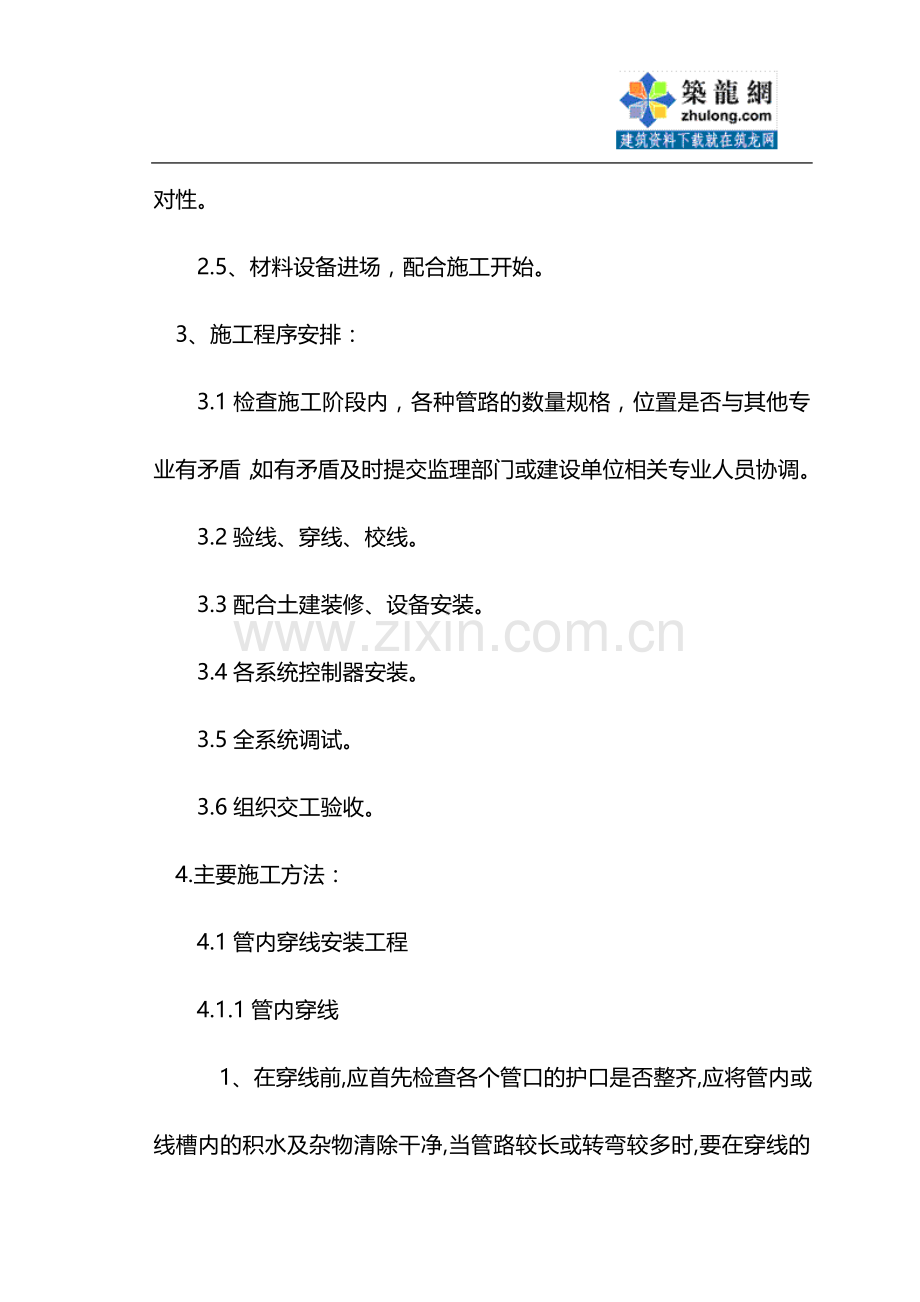 築龍網
zhulong.com
建筑资料下载就在筑龙网

对性。

2.5、材料设备进场，配合施工开始。

3、施工程序安排：

3.1 检查施工阶段内，各种管路的数量规格，位置是否与其他专业有矛盾 如有矛盾及时提交监理部门或建设单位相关专业人员协调。

3.2 验线、穿线、校线。

3.3 配合土建装修、设备安装。

www.zixin.com.cn

3.4 各系统控制器安装。

3.5 全系统调试。

3.6 组织交工验收。

4.主要施工方法：

4.1 管内穿线安装工程

4.1.1 管内穿线

1、在穿线前,应首先检查各个管口的护口是否整齐,应将管内或线槽内的积水及杂物清除干净,当管路较长或转弯较多时,要在穿线的